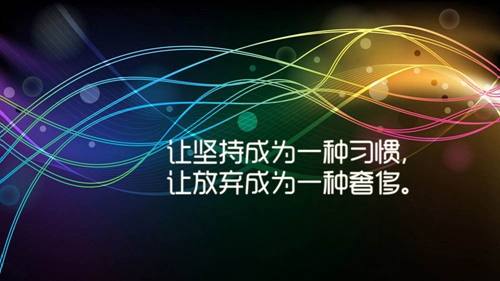 让坚持成为一种习惯,
让放弃成为一种奢侈。